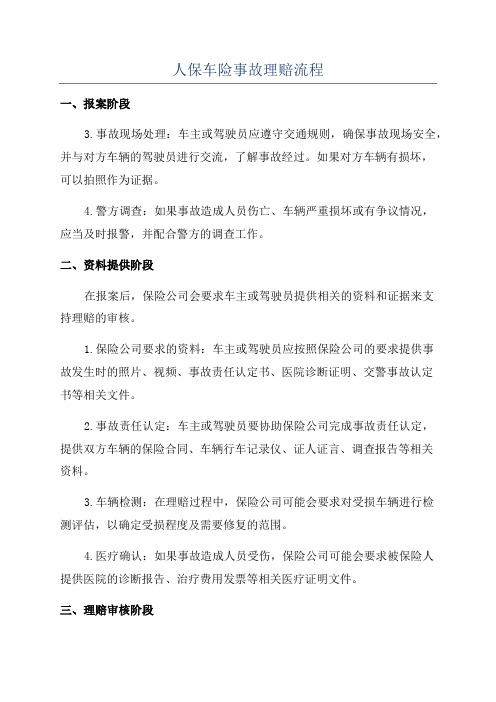 人保车险事故理赔流程

一、报案阶段

3.事故现场处理：车主或驾驶员应遵守交通规则，确保事故现场安全，并与对方车辆的驾驶员进行交流，了解事故经过。如果对方车辆有损坏，可以拍照作为证据。

4.警方调查：如果事故造成人员伤亡、车辆严重损坏或有争议情况，应当及时报警，并配合警方的调查工作。

二、资料提供阶段

在报案后，保险公司会要求车主或驾驶员提供相关的资料和证据来支持理赔的审核。

1.保险公司要求的资料：车主或驾驶员应按照保险公司的要求提供事故发生时的照片、视频、事故责任认定书、医院诊断证明、交警事故认定书等相关文件。

2.事故责任认定：车主或驾驶员要协助保险公司完成事故责任认定，提供双方车辆的保险合同、车辆行车记录仪、证人证言、调查报告等相关资料。

3.车辆检测：在理赔过程中，保险公司可能会要求对受损车辆进行检测评估，以确定受损程度及需要修复的范围。

4.医疗确认：如果事故造成人员受伤，保险公司可能会要求被保险人提供医院的诊断报告、治疗费用发票等相关医疗证明文件。

三、理赔审核阶段